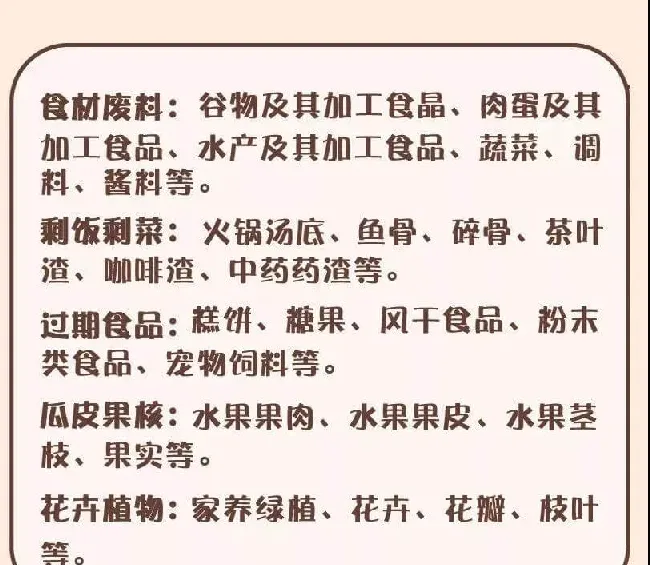 食材废料：谷物及其加工食品、肉蛋及其加工食品、水产及其加工食品、蔬菜、调料、酱料等。

剩饭剩菜：火锅汤底、鱼骨、碎骨、茶叶渣、咖啡渣、中药药渣等。

过期食品：糕饼、糖果、风干食品、粉末类食品、宠物饲料等。

瓜皮果核：水果果肉、水果果皮、水果茎枝、果实等。

花卉植物：家养绿植、花卉、花瓣、枝叶等。